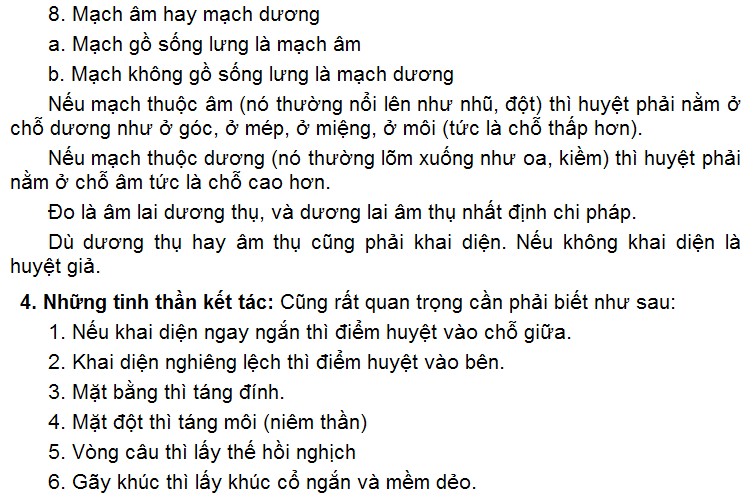 8. Mạch âm hay mạch dương

a. Mạch gồ sống lưng là mạch âm

b. Mạch không gồ sống lưng là mạch dương

Nếu mạch thuộc âm (nó thường nổi lên như nhũ, đột) thì huyệt phải nằm ở chỗ dương như ở góc, ở mép, ở miệng, ở môi (tức là chỗ thấp hơn).

Nếu mạch thuộc dương (nó thường lõm xuống như oa, kiềm) thì huyệt phải nằm ở chỗ âm tức là chỗ cao hơn.

Đo là âm lai dương thụ, và dương lai âm thụ nhất định chi pháp.

Dù dương thụ hay âm thụ cũng phải khai diện. Nếu không khai diện là huyệt giả.

4. Những tinh thần kết tác: Cũng rất quan trọng cần phải biết như sau:

1. Nếu khai diện ngay ngắn thì điểm huyệt vào chỗ giữa.

2. Khai diện nghiêng lệch thì điểm huyệt vào bên.

3. Mặt bằng thì táng đính.

4. Mặt đột thì táng môi (niêm thần)

5. Vòng câu thì lấy thế hồi nghịch

6. Gãy khúc thì lấy khúc cổ ngắn và mềm dẻo.